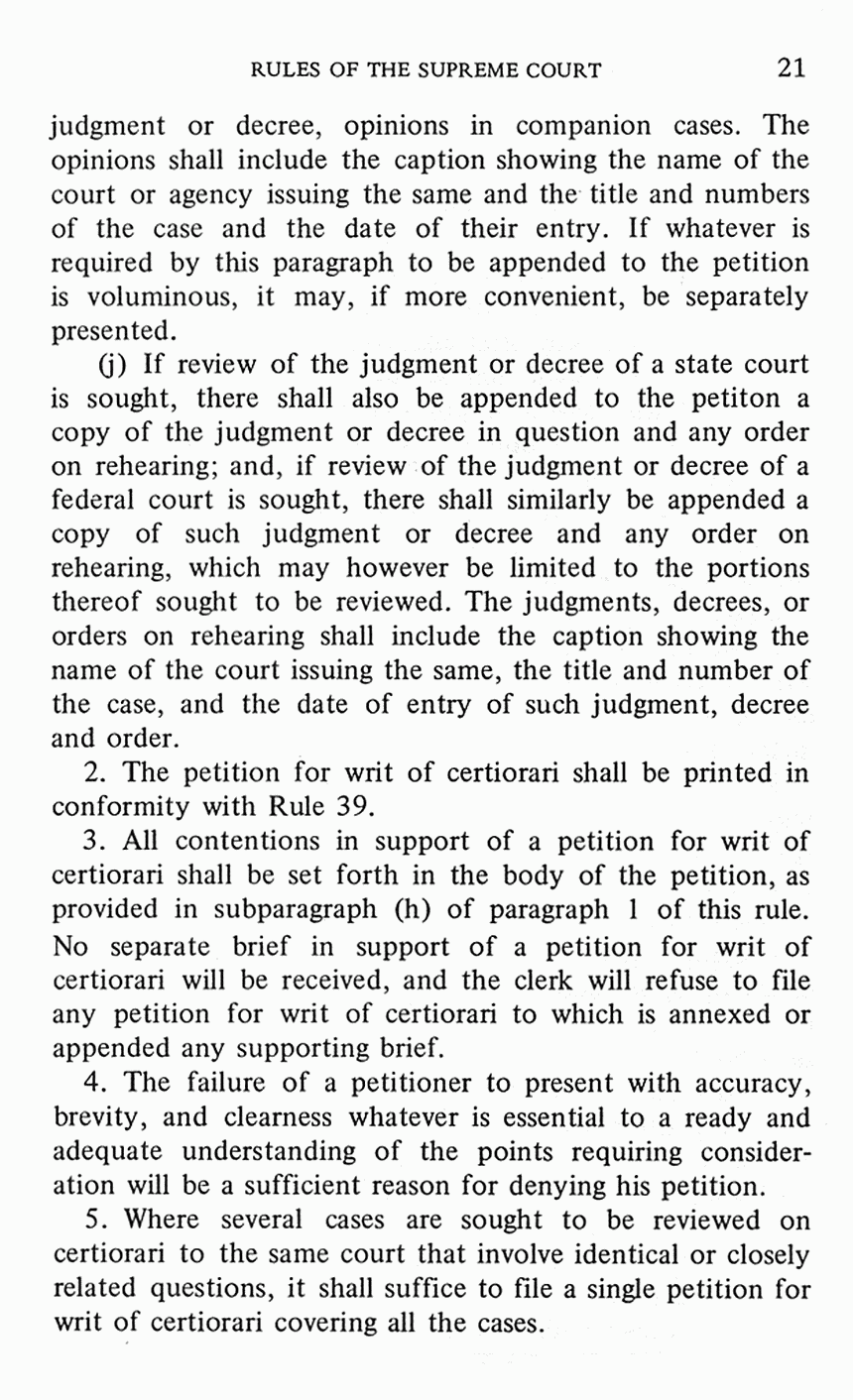 RULES OF THE SUPREME COURT 21

judgment or decree, opinions in companion cases. The opinions shall include the caption showing the name of the court or agency issuing the same and the title and numbers of the case and the date of their entry. If whatever is required by this paragraph to be appended to the petition is voluminous, it may, if more convenient, be separately presented.

(j) If review of the judgment or decree of a state court is sought, there shall also be appended to the petiton a copy of the judgment or decree in question and any order on rehearing; and, if review of the judgment or decree of a federal court is sought, there shall similarly be appended a copy of such judgment or decree and any order on rehearing, which may however be limited to the portions thereof sought to be reviewed. The judgments, decrees, or orders on rehearing shall include the caption showing the name of the court issuing the same, the title and number of the case, and the date of entry of such judgment, decree and order.

2. The petition for writ of certiorari shall be printed in conformity with Rule 39.

3. All contentions in support of a petition for writ of certiorari shall be set forth in the body of the petition, as provided in subparagraph (h) of paragraph 1 of this rule. No separate brief in support of a petition for writ of certiorari will be received, and the clerk will refuse to file any petition for writ of certiorari to which is annexed or appended any supporting brief.

4. The failure of a petitioner to present with accuracy, brevity, and clearness whatever is essential to a ready and adequate understanding of the points requiring consideration will be a sufficient reason for denying his petition.

5. Where several cases are sought to be reviewed on certiorari to the same court that involve identical or closely related questions, it shall suffice to file a single petition for writ of certiorari covering all the cases.